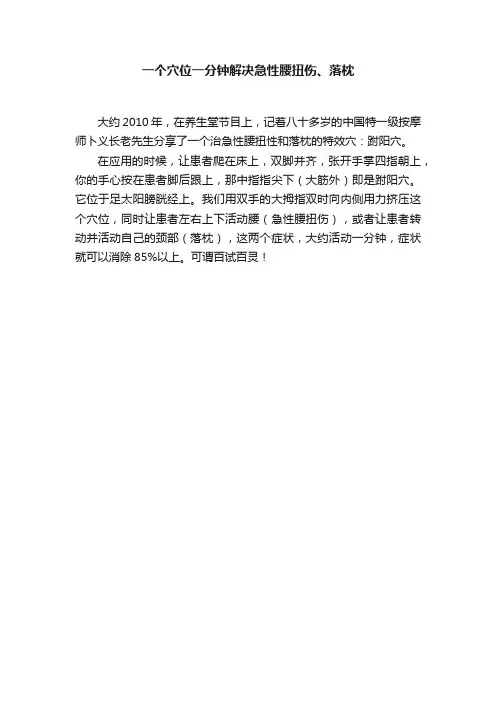 一个穴位一分钟解决急性腰扭伤、落枕

大约 2010 年，在养生堂节目上，记着八十多岁的中国特一级按摩师卜义长老先生分享了一个治急性腰扭性和落枕的特效穴：跗阳穴。

在应用的时候，让患者爬在床上，双脚并齐，张开手掌四指朝上，你的手心按在患者脚后跟上，那中指指尖下（大筋外）即是跗阳穴。它位于足太阳膀胱经上。我们用双手的大拇指双时向内侧用力挤压这个穴位，同时让患者左右上下活动腰（急性腰扭伤），或者让患者转动并活动自己的颈部（落枕），这两个症状，大约活动一分钟，症状就可以消除 85%以上。可谓百试百灵！